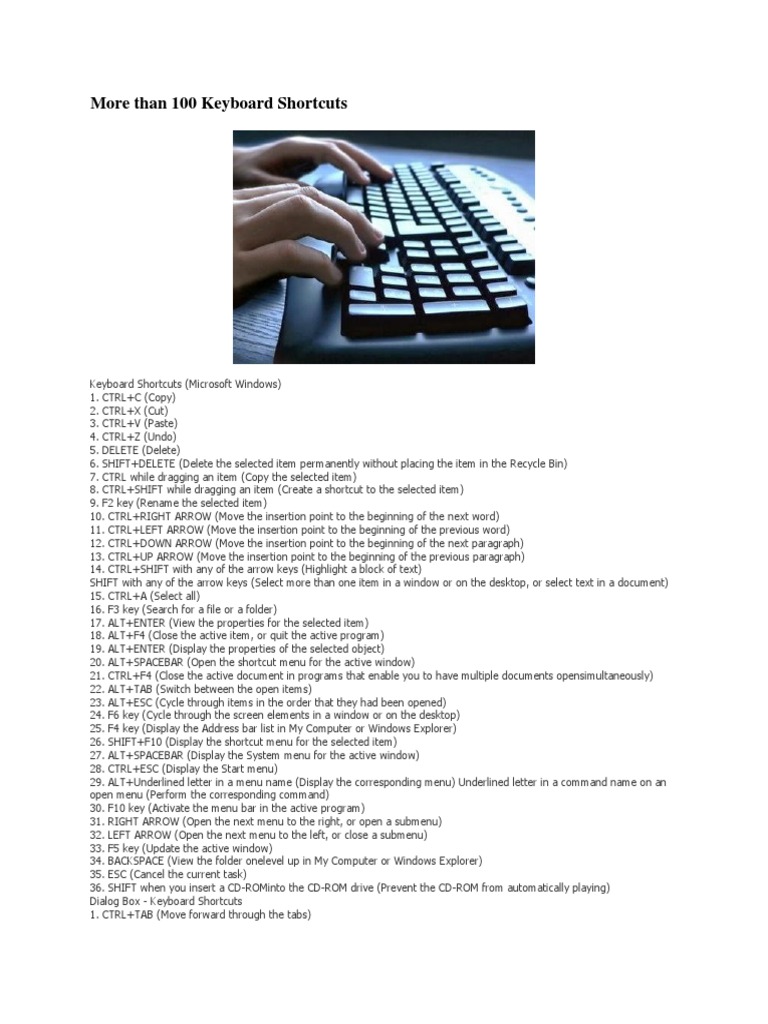 More than 100 Keyboard Shortcuts

Keyboard Shortcuts (Microsoft Windows)
1. CTRL+C (Copy)
2. CTRL+X (Cut)
3. CTRL+V (Paste)
4. CTRL+Z (Undo)
5. DELETE (Delete)
6. SHIFT+DELETE (Delete the selected item permanently without placing the item in the Recycle Bin)
7. CTRL while dragging an item (Copy the selected item)
8. CTRL+SHIFT while dragging an item (Create a shortcut to the selected item)
9. F2 key (Rename the selected item)
10. CTRL+RIGHT ARROW (Move the insertion point to the beginning of the next word)
11. CTRL+LEFT ARROW (Move the insertion point to the beginning of the previous word)
12. CTRL+DOWN ARROW (Move the insertion point to the beginning of the next paragraph)
13. CTRL+UP ARROW (Move the insertion point to the beginning of the previous paragraph)
14. CTRL+SHIFT with any of the arrow keys (Highlight a block of text)
SHIFT with any of the arrow keys (Select more than one item in a window or on the desktop, or select text in a document)
15. CTRL+A (Select all)
16. F3 key (Search for a file or a folder)
17. ALT+ENTER (View the properties for the selected item)
18. ALT+F4 (Close the active item, or quit the active program)
19. ALT+ENTER (Display the properties of the selected object)
20. ALT+SPACEBAR (Open the shortcut menu for the active window)
21. CTRL+F4 (Close the active document in programs that enable you to have multiple documents opensimultaneously)
22. ALT+TAB (Switch between the open items)
23. ALT+ESC (Cycle through items in the order that they had been opened)
24. F6 key (Cycle through the screen elements in a window or on the desktop)
25. F4 key (Display the Address bar list in My Computer or Windows Explorer)
26. SHIFT+F10 (Display the shortcut menu for the selected item)
27. ALT+SPACEBAR (Display the System menu for the active window)
28. CTRL+ESC (Display the Start menu)
29. ALT+Underlined letter in a menu name (Display the corresponding menu) Underlined letter in a command name on an open menu (Perform the corresponding command)
30. F10 key (Activate the menu bar in the active program)
31. RIGHT ARROW (Open the next menu to the right, or open a submenu)
32. LEFT ARROW (Open the next menu to the left, or close a submenu)
33. F5 key (Update the active window)
34. BACKSPACE (View the folder onelevel up in My Computer or Windows Explorer)
35. ESC (Cancel the current task)
36. SHIFT when you insert a CD-ROMinto the CD-ROM drive (Prevent the CD-ROM from automatically playing)
Dialog Box - Keyboard Shortcuts
1. CTRL+TAB (Move forward through the tabs)